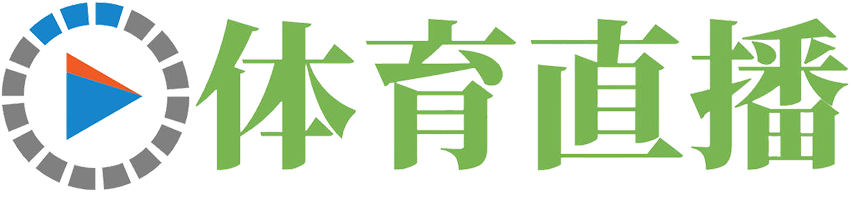 体育直播